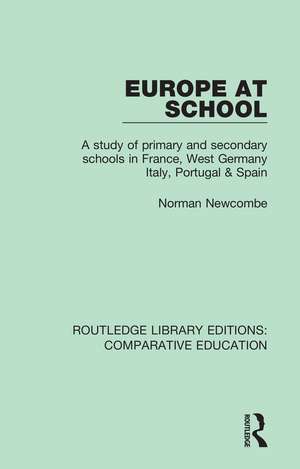 EUROPE AT SCHOOL

A study of primary and secondary schools in France, West Germany Italy, Portugal & Spain

Norman Newcombe

ROUTLEDGE LIBRARY EDITIONS: COMPARATIVE EDUCATION

ROUTLEDGE